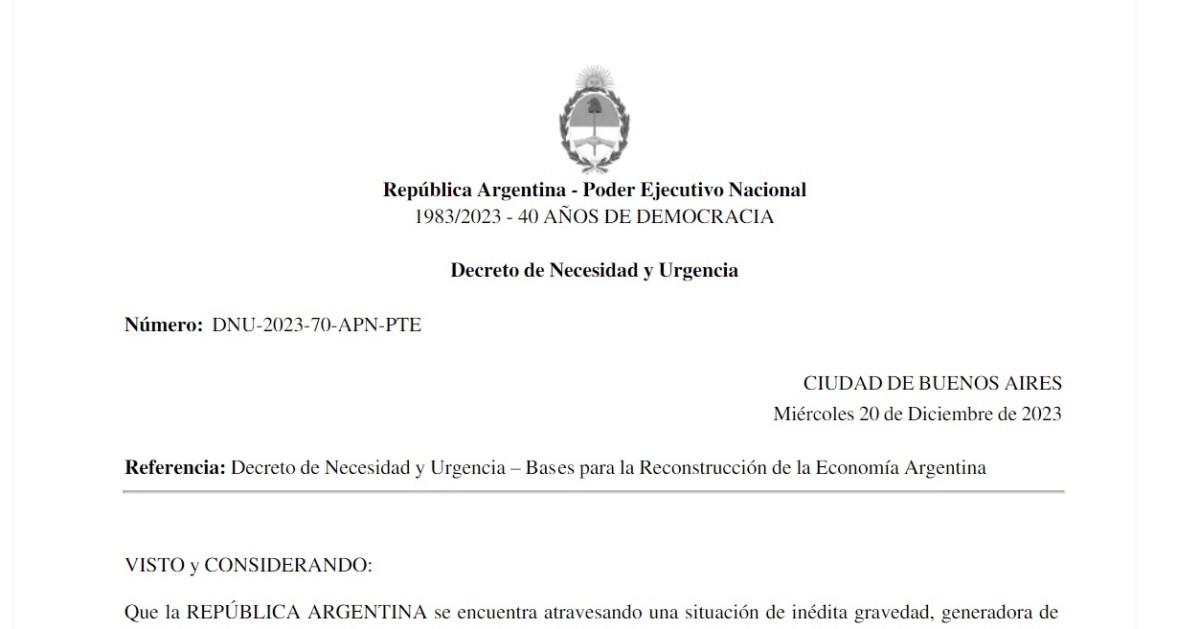 República Argentina - Poder Ejecutivo Nacional
1983/2023 - 40 AÑOS DE DEMOCRACIA

Decreto de Necesidad y Urgencia

Número: DNU-2023-70-APN-PTE

CIUDAD DE BUENOS AIRES
Miércoles 20 de Diciembre de 2023

Referencia: Decreto de Necesidad y Urgencia – Bases para la Reconstrucción de la Economía Argentina

VISTO y CONSIDERANDO:

Que la REPÚBLICA ARGENTINA se encuentra atravesando una situación de inédita gravedad, generadora de